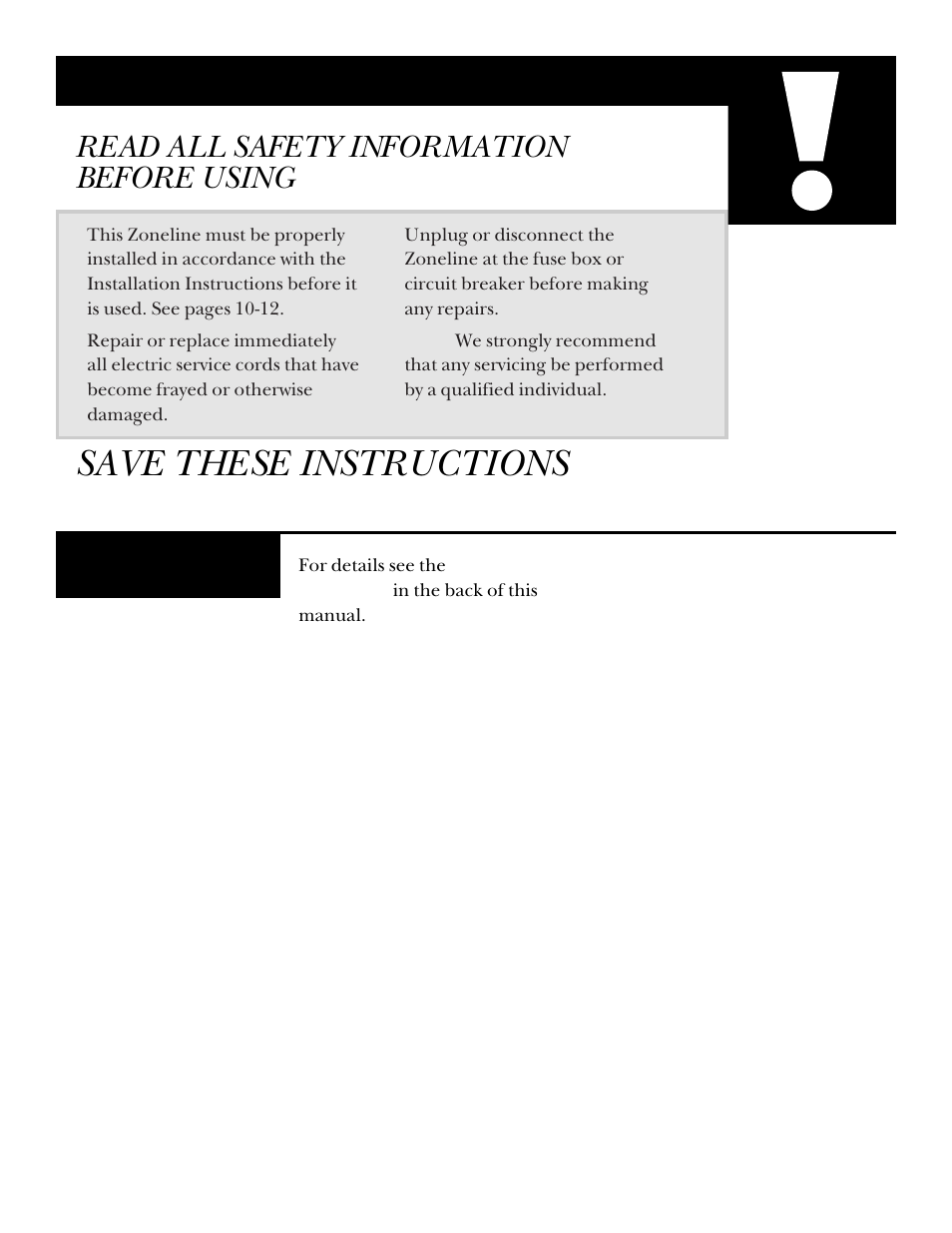 READ ALL SAFETY INFORMATION BEFORE USING

This Zoneline must be properly installed in accordance with the Installation Instructions before it is used. See pages 10-12.

Repair or replace immediately all electric service cords that have become frayed or otherwise damaged.

Unplug or disconnect the Zoneline at the fuse box or circuit breaker before making any repairs.

We strongly recommend that any servicing be performed by a qualified individual.

SAVE THESE INSTRUCTIONS

For details see the in the back of this manual.